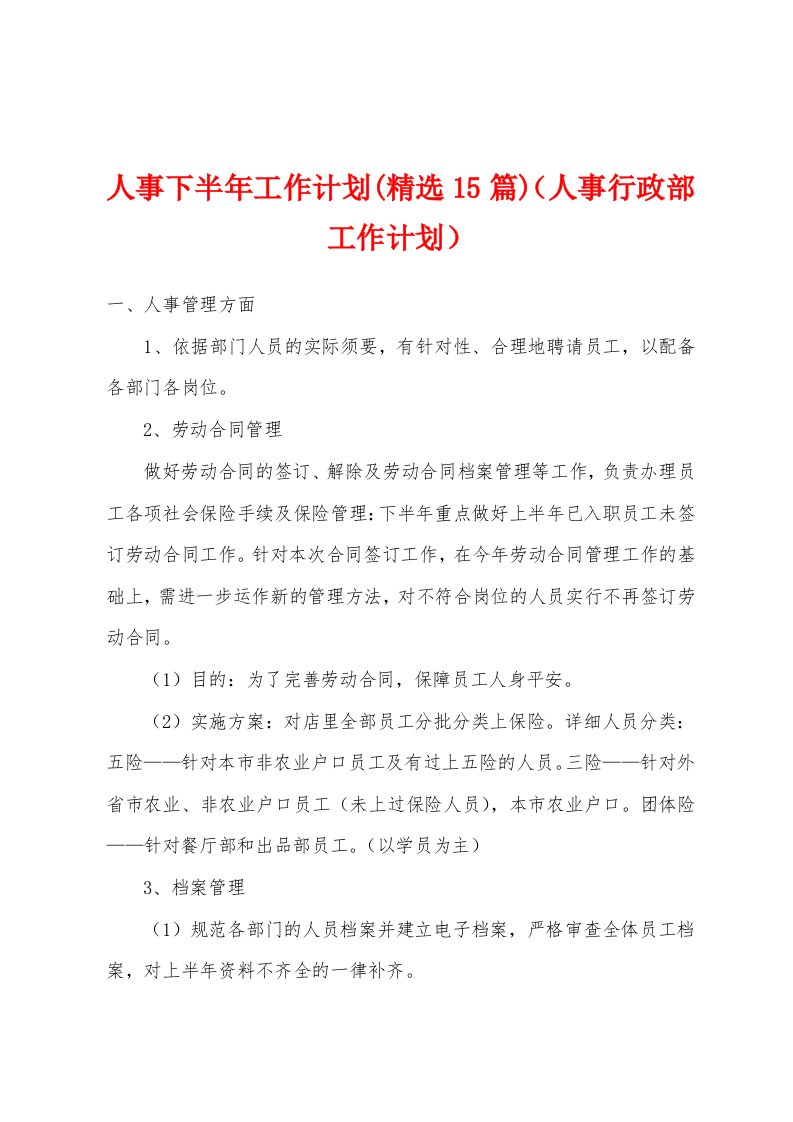 人事下半年工作计划(精选15篇)（人事行政部工作计划）

一、人事管理方面

1、依据部门人员的实际须要，有针对性、合理地聘请员工，以配备各部门各岗位。

2、劳动合同管理

做好劳动合同的签订、解除及劳动合同档案管理等工作，负责办理员工各项社会保险手续及保险管理：下半年重点做好上半年已入职员工未签订劳动合同工作。针对本次合同签订工作，在今年劳动合同管理工作的基础上，需进一步运作新的管理方法，对不符合岗位的人员实行不再签订劳动合同。

（1）目的：为了完善劳动合同，保障员工人身平安。

（2）实施方案：对店里全部员工分批分类上保险。详细人员分类：五险——针对本市非农业户口员工及有过上五险的人员。三险——针对外省市农业、非农业户口员工（未上过保险人员），本市农业户口。团体险——针对餐厅部和出品部员工。（以学员为主）

3、档案管理

（1）规范各部门的人员档案并建立电子档案，严格审查全体员工档案，对上半年资料不齐全的一律补齐。